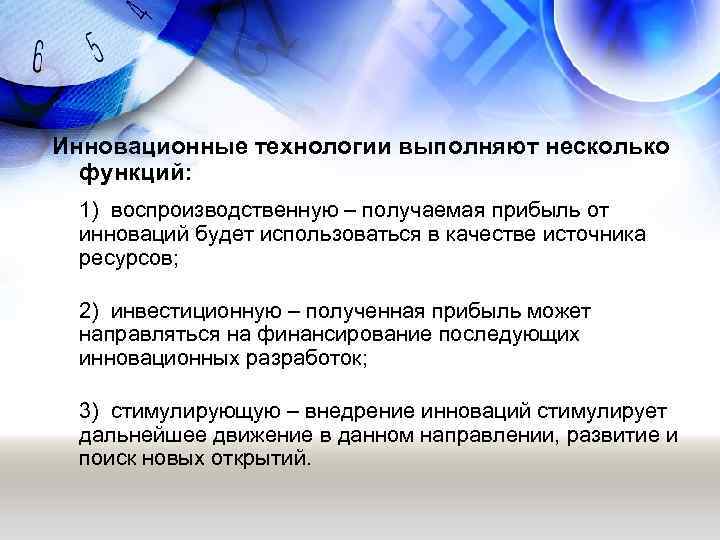 6 5 4

Инновационные технологии выполняют несколько функций:

1) воспроизводственную – получаемая прибыль от инноваций будет использоваться в качестве источника ресурсов;

2) инвестиционную – полученная прибыль может направляться на финансирование последующих инновационных разработок;

3) стимулирующую – внедрение инноваций стимулирует дальнейшее движение в данном направлении, развитие и поиск новых открытий.